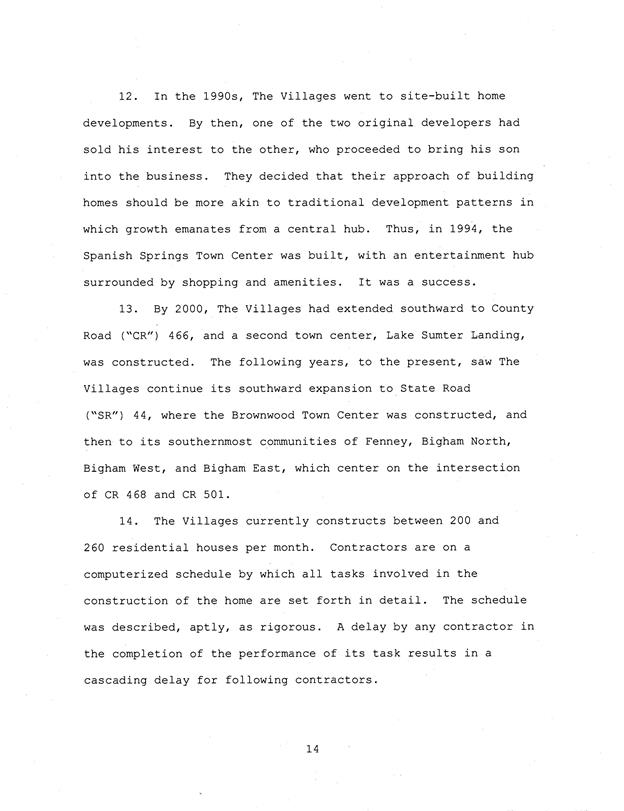 12. In the 1990s, The Villages went to site-built home developments. By then, one of the two original developers had sold his interest to the other, who proceeded to bring his son into the business. They decided that their approach of building homes should be more akin to traditional development patterns in which growth emanates from a central hub. Thus, in 1994, the Spanish Springs Town Center was built, with an entertainment hub surrounded by shopping and amenities. It was a success.

13. By 2000, The Villages had extended southward to County Road ("CR") 466, and a second town center, Lake Sumter Landing, was constructed. The following years, to the present, saw The Villages continue its southward expansion to State Road ("SR") 44, where the Brownwood Town Center was constructed, and then to its southernmost communities of Fenney, Bigham North, Bigham West, and Bigham East, which center on the intersection of CR 468 and CR 501.

14. The Villages currently constructs between 200 and 260 residential houses per month. Contractors are on a computerized schedule by which all tasks involved in the construction of the home are set forth in detail. The schedule was described, aptly, as rigorous. A delay by any contractor in the completion of the performance of its task results in a cascading delay for following contractors.

14